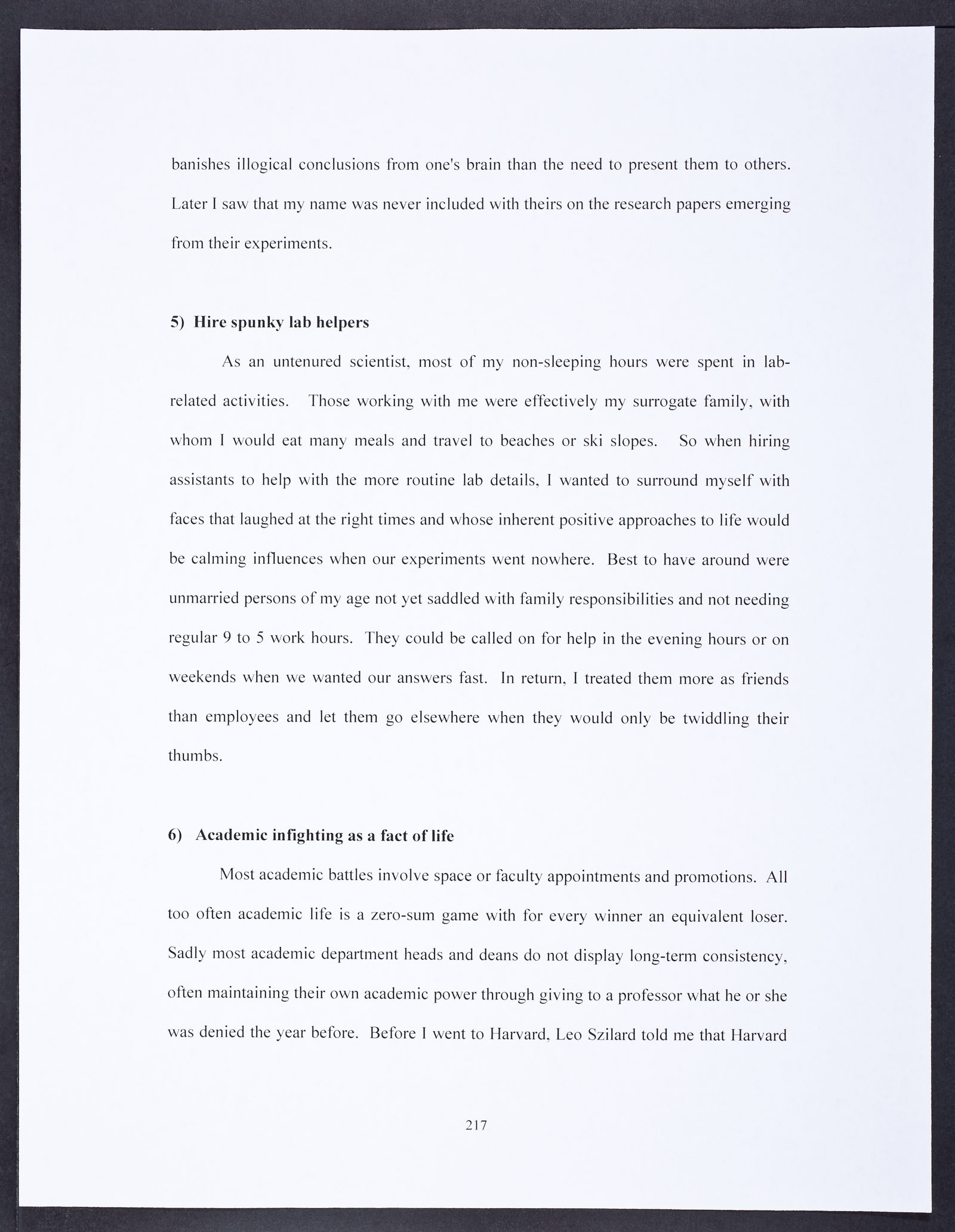 banishes illogical conclusions from one's brain than the need to present them to others. Later I saw that my name was never included with theirs on the research papers emerging from their experiments.

5) Hire spunky lab helpers

As an untenured scientist, most of my non-sleeping hours were spent in lab-related activities. Those working with me were effectively my surrogate family, with whom I would eat many meals and travel to beaches or ski slopes. So when hiring assistants to help with the more routine lab details, I wanted to surround myself with faces that laughed at the right times and whose inherent positive approaches to life would be calming influences when our experiments went nowhere. Best to have around were unmarried persons of my age not yet saddled with family responsibilities and not needing regular 9 to 5 work hours. They could be called on for help in the evening hours or on weekends when we wanted our answers fast. In return, I treated them more as friends than employees and let them go elsewhere when they would only be twiddling their thumbs.

6) Academic infighting as a fact of life

Most academic battles involve space or faculty appointments and promotions. All too often academic life is a zero-sum game with for every winner an equivalent loser. Sadly most academic department heads and deans do not display long-term consistency, often maintaining their own academic power through giving to a professor what he or she was denied the year before. Before I went to Harvard, Leo Szilard told me that Harvard

217